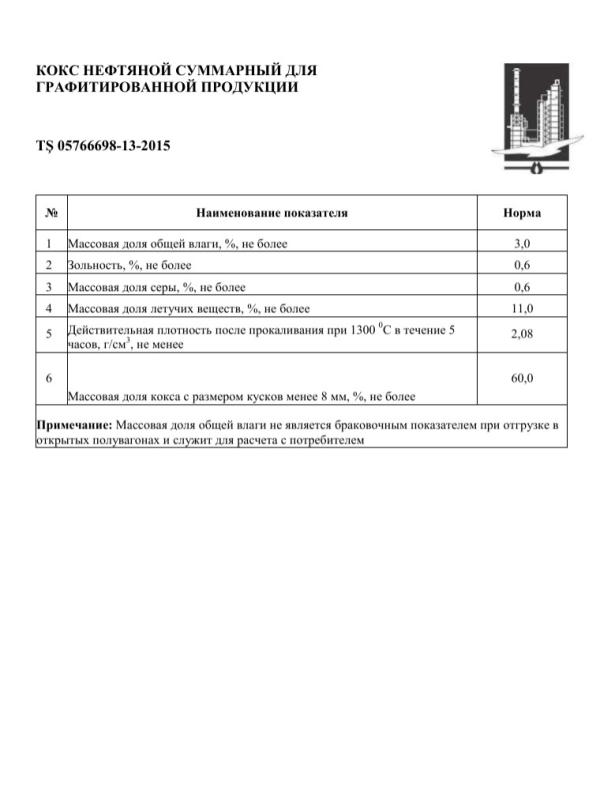 КОКС НЕФТЯНОЙ СУММАРНЫЙ ДЛЯ ГРАФИТИРОВАННОЙ ПРОДУКЦИИ

TŞ 05766698-13-2015

| № | Наименование показателя | Норма |
|---|---|---|
| 1 | Массовая доля общей влаги, %, не более | 3,0 |
| 2 | Зольность, %, не более | 0,6 |
| 3 | Массовая доля серы, %, не более | 0,6 |
| 4 | Массовая доля летучих веществ, %, не более | 11,0 |
| 5 | Действительная плотность после прокаливания при 1300 $^0$С в течение 5 часов, г/см$^3$, не менее | 2,08 |
| 6 | Массовая доля кокса с размером кусков менее 8 мм, %, не более | 60,0 |

**Примечание:** Массовая доля общей влаги не является браковочным показателем при отгрузке в открытых полувагонах и служит для расчета с потребителем